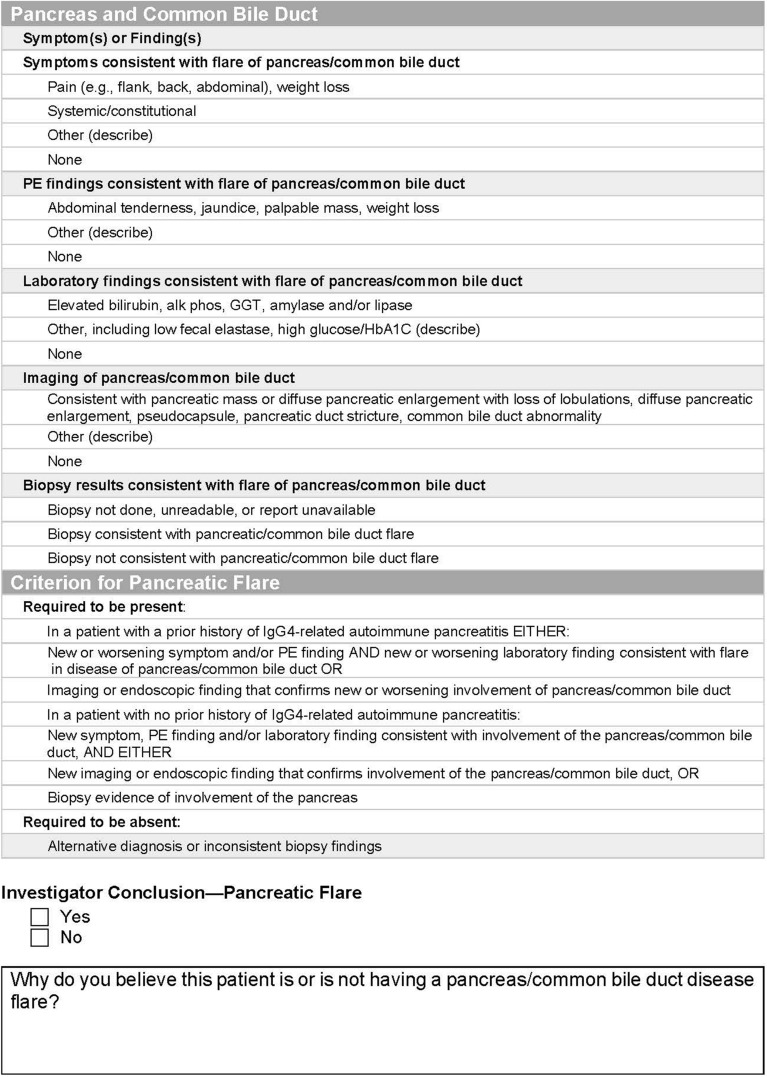 Pancreas and Common Bile Duct

Symptom(s) or Finding(s)

Symptoms consistent with flare of pancreas/common bile duct

Pain (e.g., flank, back, abdominal), weight loss

Systemic/constitutional

Other (describe)

None

PE findings consistent with flare of pancreas/common bile duct

Abdominal tenderness, jaundice, palpable mass, weight loss

Other (describe)

None

Laboratory findings consistent with flare of pancreas/common bile duct

Elevated bilirubin, alk phos, GGT, amylase and/or lipase

Other, including low fecal elastase, high glucose/HbA1C (describe)

None

Imaging of pancreas/common bile duct

Consistent with pancreatic mass or diffuse pancreatic enlargement with loss of lobulations, diffuse pancreatic enlargement, pseudocapsule, pancreatic duct stricture, common bile duct abnormality

Other (describe)

None

Biopsy results consistent with flare of pancreas/common bile duct

Biopsy not done, unreadable, or report unavailable

Biopsy consistent with pancreatic/common bile duct flare

Biopsy not consistent with pancreatic/common bile duct flare

Criterion for Pancreatic Flare

Required to be present:

In a patient with a prior history of IgG4-related autoimmune pancreatitis EITHER:

New or worsening symptom and/or PE finding AND new or worsening laboratory finding consistent with flare in disease of pancreas/common bile duct OR

Imaging or endoscopic finding that confirms new or worsening involvement of pancreas/common bile duct

In a patient with no prior history of IgG4-related autoimmune pancreatitis:

New symptom, PE finding and/or laboratory finding consistent with involvement of the pancreas/common bile duct, AND EITHER

New imaging or endoscopic finding that confirms involvement of the pancreas/common bile duct, OR

Biopsy evidence of involvement of the pancreas

Required to be absent:

Alternative diagnosis or inconsistent biopsy findings

Investigator Conclusion—Pancreatic Flare

Yes

No

Why do you believe this patient is or is not having a pancreas/common bile duct disease flare?